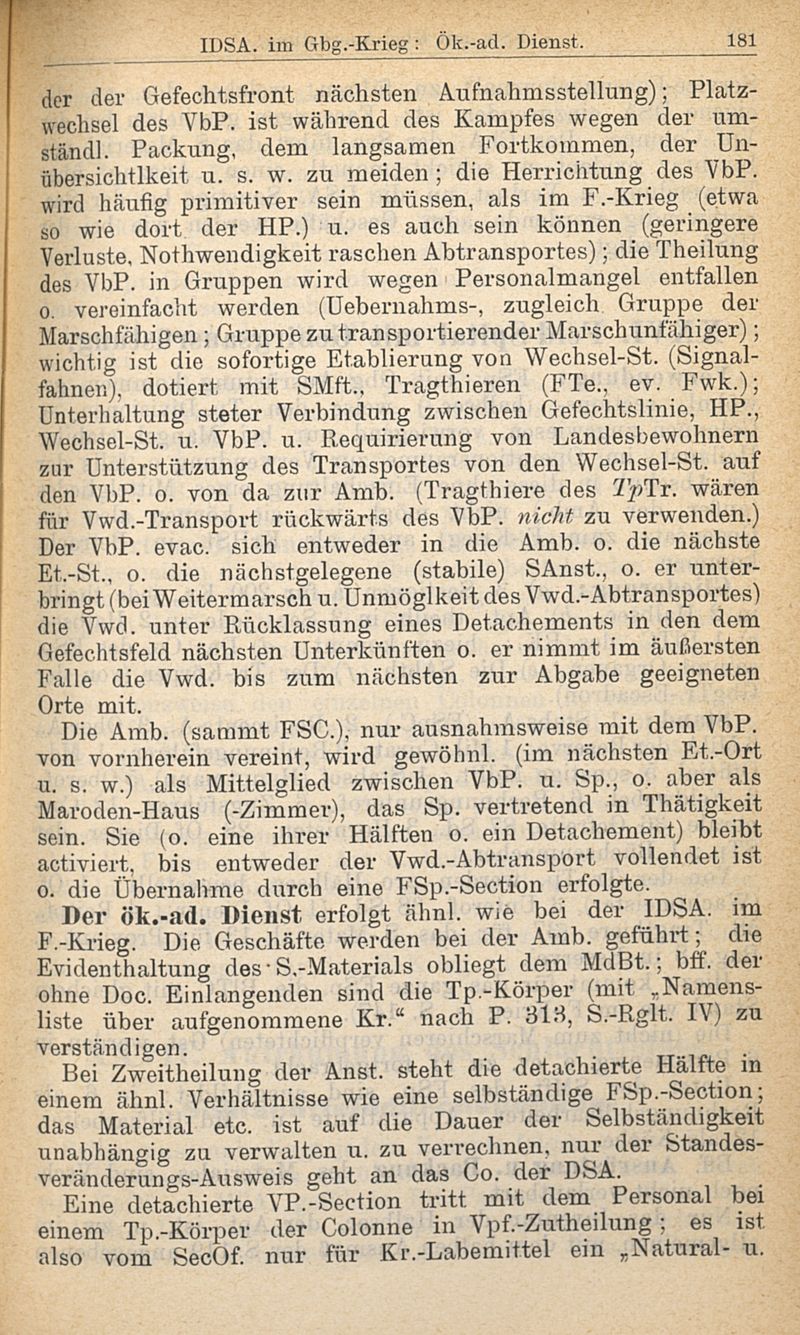 IDSA. im Gbg.-Krieg: Ök.-ad. Dienst. 181

der der Gefechtsfront nächsten Aufnahmsstellung); Platzwechsel des VbP. ist während des Kampfes wegen der umständl. Packung, dem langsamen Fortkommen, der Unübersichtlkeit u. s. w. zu meiden; die Herrichtung des VbP. wird häufig primitiver sein müssen, als im F.-Krieg (etwa so wie dort der HP.) u. es auch sein können (geringere Verluste, Nothwendigkeit raschen Abtransportes); die Theilung des VbP. in Gruppen wird wegen Personalmangel entfallen o. vereinfacht werden (Uebernahms-, zugleich Gruppe der Marschfähigen; Gruppe zu transportierender Marschunfähiger); wichtig ist die sofortige Etablierung von Wechsel-St. (Signalfahnen), dotiert mit SMft., Tragthieren (FTe., ev. Fwk.); Unterhaltung steter Verbindung zwischen Gefechtslinie, HP., Wechsel-St. u. VbP. u. Requirierung von Landesbewohnern zur Unterstützung des Transportes von den Wechsel-St. auf den VbP. o. von da zur Amb. (Tragthiere des TpTr. wären für Vwd.-Transport rückwärts des VbP. nicht zu verwenden.) Der VbP. evac. sich entweder in die Amb. o. die nächste Et.-St., o. die nächstgelegene (stabile) SAnst., o. er unterbringt (bei Weitermarsch u. Unmöglkeit des Vwd.-Abtransportes) die Vwd. unter Rücklassung eines Detachements in den dem Gefechtsfeld nächsten Unterkünften o. er nimmt im äußersten Falle die Vwd. bis zum nächsten zur Abgabe geeigneten Orte mit.

Die Amb. (sammt FSC.), nur ausnahmsweise mit dem VbP. von vornherein vereint, wird gewöhnl. (im nächsten Et.-Ort u. s. w.) als Mittelglied zwischen VbP. u. Sp., o. aber als Maroden-Haus (-Zimmer), das Sp. vertretend in Thätigkeit sein. Sie (o. eine ihrer Hälften o. ein Detachement) bleibt activiert, bis entweder der Vwd.-Abtransport vollendet ist o. die Übernahme durch eine FSp.-Section erfolgte.

Der ök.-ad. Dienst erfolgt ähnl. wie bei der IDSA. im F.-Krieg. Die Geschäfte werden bei der Amb. geführt; die Evidenthaltung des S.-Materials obliegt dem MdBt.; bff. der ohne Doc. Einlangenden sind die Tp.-Körper (mit „Namensliste über aufgenommene Kr.“ nach P. 313, S.-Rglt. IV) zu verständigen.

Bei Zweitheilung der Anst. steht die detachierte Hälfte in einem ähnl. Verhältnisse wie eine selbständige FSp.-Section; das Material etc. ist auf die Dauer der Selbständigkeit unabhängig zu verwalten u. zu verrechnen, nur der Standesveränderungs-Ausweis geht an das Co. der DSA.

Eine detachierte VP.-Section tritt mit dem Personal bei einem Tp.-Körper der Colonne in Vpf.-Zutheilung; es ist also vom SecOf. nur für Kr.-Labemittel ein „Natural- u.